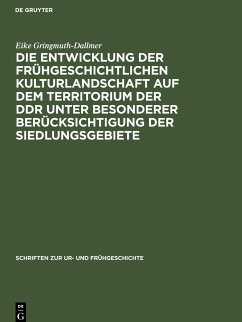 DE GRUYTER

Eike Gringmuth-Dallmer

DIE ENTWICKLUNG DER FRÜHGESCHICHTLICHEN KULTURLANDSCHAFT AUF DEM TERRITORIUM DER DDR UNTER BESONDERER BERÜCKSICHTIGUNG DER SIEDLUNGSGEBIETE

SCHRIFTEN ZUR UR- UND FRÜHGESCHICHTE

DE G